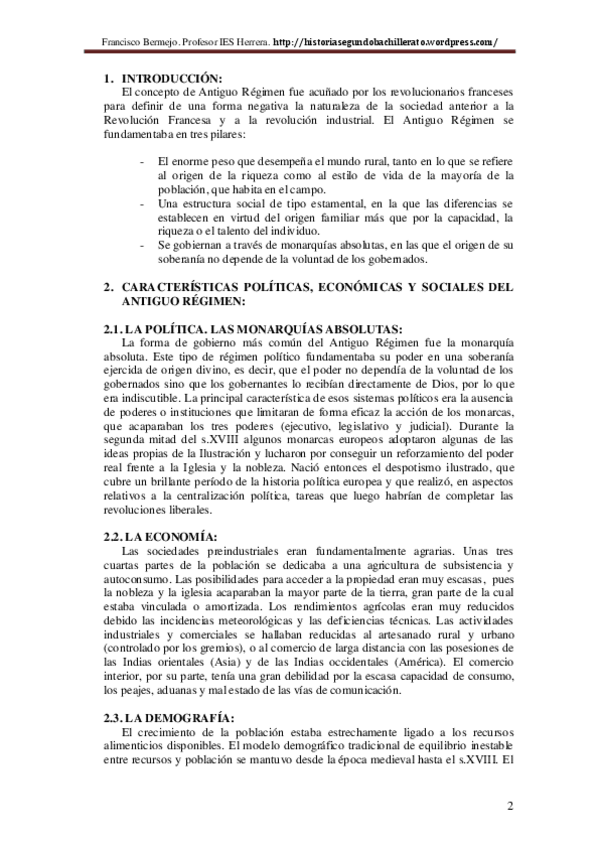 Francisco Bermejo. Profesor IES Herrera. http://historiasegundobachillerato.wordpress.com/

1. INTRODUCCIÓN:
El concepto de Antiguo Régimen fue acuñado por los revolucionarios franceses para definir de una forma negativa la naturaleza de la sociedad anterior a la Revolución Francesa y a la revolución industrial. El Antiguo Régimen se fundamentaba en tres pilares:

- El enorme peso que desempeña el mundo rural, tanto en lo que se refiere al origen de la riqueza como al estilo de vida de la mayoría de la población, que habita en el campo.
- Una estructura social de tipo estamental, en la que las diferencias se establecen en virtud del origen familiar más que por la capacidad, la riqueza o el talento del individuo.
- Se gobiernan a través de monarquías absolutas, en las que el origen de su soberanía no depende de la voluntad de los gobernados.

2. CARACTERÍSTICAS POLÍTICAS, ECONÓMICAS Y SOCIALES DEL ANTIGUO RÉGIMEN:

2.1. LA POLÍTICA. LAS MONARQUÍAS ABSOLUTAS:
La forma de gobierno más común del Antiguo Régimen fue la monarquía absoluta. Este tipo de régimen político fundamentaba su poder en una soberanía ejercida de origen divino, es decir, que el poder no dependía de la voluntad de los gobernados sino que los gobernantes lo recibían directamente de Dios, por lo que era indiscutible. La principal característica de esos sistemas políticos era la ausencia de poderes o instituciones que limitaran de forma eficaz la acción de los monarcas, que acaparaban los tres poderes (ejecutivo, legislativo y judicial). Durante la segunda mitad del s.XVIII algunos monarcas europeos adoptaron algunas de las ideas propias de la Ilustración y lucharon por conseguir un reforzamiento del poder real frente a la Iglesia y la nobleza. Nació entonces el despotismo ilustrado, que cubre un brillante período de la historia política europea y que realizó, en aspectos relativos a la centralización política, tareas que luego habrían de completar las revoluciones liberales.

2.2. LA ECONOMÍA:
Las sociedades preindustriales eran fundamentalmente agrarias. Unas tres cuartas partes de la población se dedicaba a una agricultura de subsistencia y autoconsumo. Las posibilidades para acceder a la propiedad eran muy escasas, pues la nobleza y la iglesia acaparaban la mayor parte de la tierra, gran parte de la cual estaba vinculada o amortizada. Los rendimientos agrícolas eran muy reducidos debido las incidencias meteorológicas y las deficiencias técnicas. Las actividades industriales y comerciales se hallaban reducidas al artesanado rural y urbano (controlado por los gremios), o al comercio de larga distancia con las posesiones de las Indias orientales (Asia) y de las Indias occidentales (América). El comercio interior, por su parte, tenía una gran debilidad por la escasa capacidad de consumo, los peajes, aduanas y mal estado de las vías de comunicación.

2.3. LA DEMOGRAFÍA:
El crecimiento de la población estaba estrechamente ligado a los recursos alimenticios disponibles. El modelo demográfico tradicional de equilibrio inestable entre recursos y población se mantuvo desde la época medieval hasta el s.XVIII. El

2